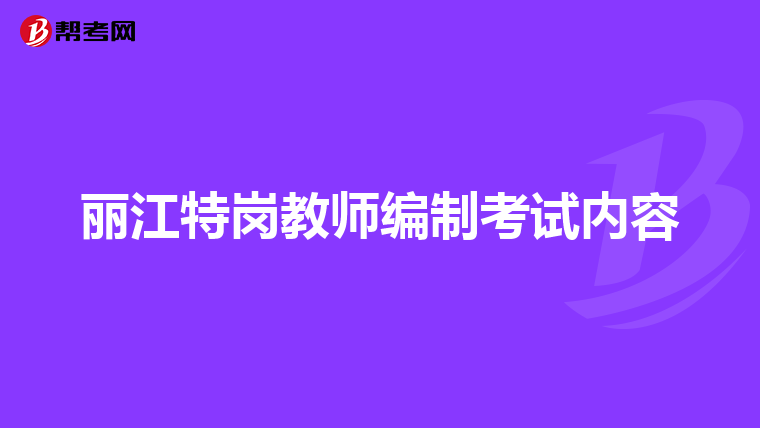 帮考网

丽江特岗教师编制考试内容